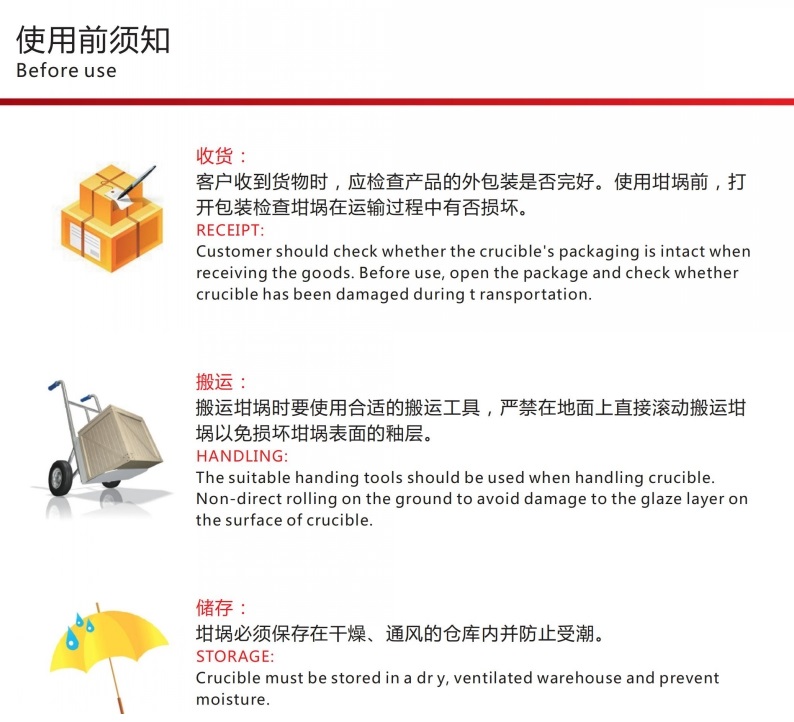 使用前须知
Before use

收货：
客户收到货物时，应检查产品的外包装是否完好。使用坩埚前，打开包装检查坩埚在运输过程中有否损坏。
RECEIPT:
Customer should check whether the crucible's packaging is intact when receiving the goods. Before use, open the package and check whether crucible has been damaged during t ransportation.

搬运：
搬运坩埚时要使用合适的搬运工具，严禁在地面上直接滚动搬运坩埚以免损坏坩埚表面的釉层。
HANDLING:
The suitable handing tools should be used when handling crucible. Non-direct rolling on the ground to avoid damage to the glaze layer on the surface of crucible.

储存：
坩埚必须保存在干燥、通风的仓库内并防止受潮。
STORAGE:
Crucible must be stored in a dr y, ventilated warehouse and prevent moisture.